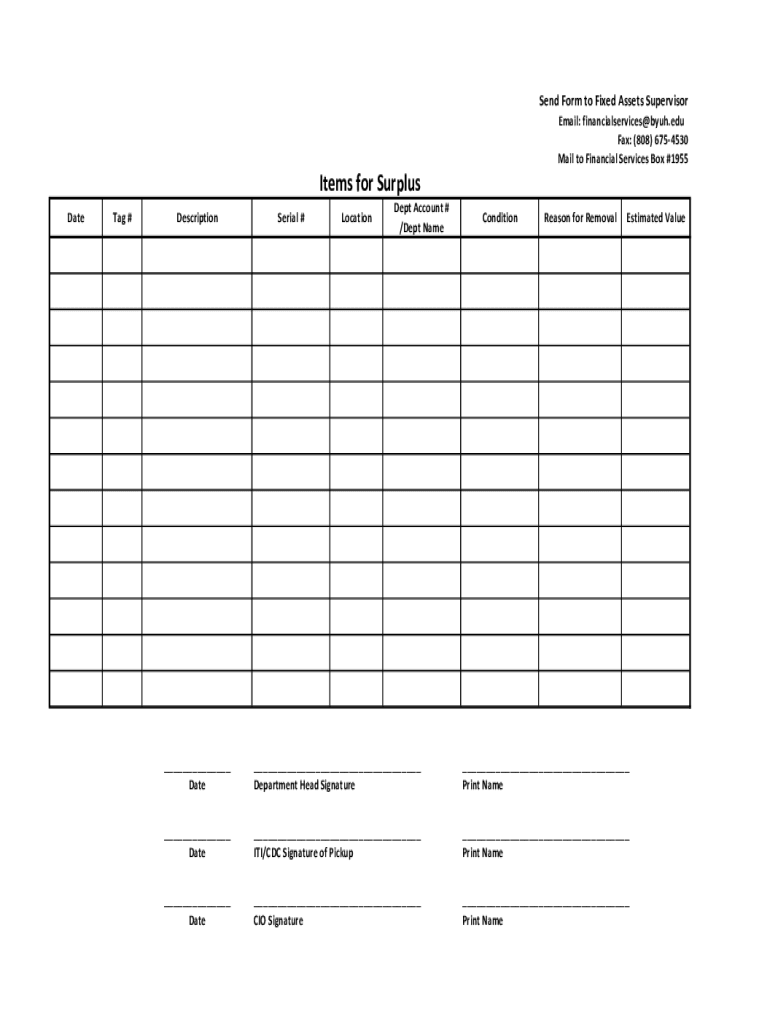 Send Form to Fixed Assets Supervisor
Email: financialservices@byuh.edu
Fax: (808) 675-4530
Mail to Financial Services Box #1955

Items for Surplus

| Date | Tag # | Description | Serial # | Location | Dept Account # /Dept Name | Condition | Reason for Removal | Estimated Value |
|---|---|---|---|---|---|---|---|---|
| | | | | | | | | |
| | | | | | | | | |
| | | | | | | | | |
| | | | | | | | | |
| | | | | | | | | |
| | | | | | | | | |
| | | | | | | | | |
| | | | | | | | | |
| | | | | | | | | |
| | | | | | | | | |
| | | | | | | | | |
| | | | | | | | | |
| | | | | | | | | |

Date
Department Head Signature
Print Name

Date
ITI/CDC Signature of Pickup
Print Name

Date
CIO Signature
Print Name